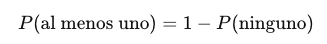 $P(\text{al menos uno}) = 1 - P(\text{ninguno})$